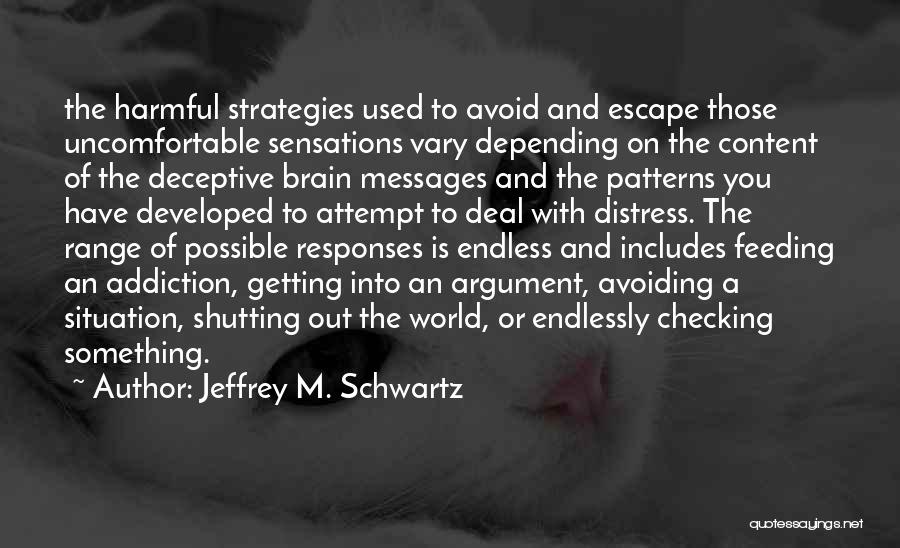 the harmful strategies used to avoid and escape those uncomfortable sensations vary depending on the content of the deceptive brain messages and the patterns you have developed to attempt to deal with distress. The range of possible responses is endless and includes feeding an addiction, getting into an argument, avoiding a situation, shutting out the world, or endlessly checking something.

~ Author: Jeffrey M. Schwartz

quotessayings.net